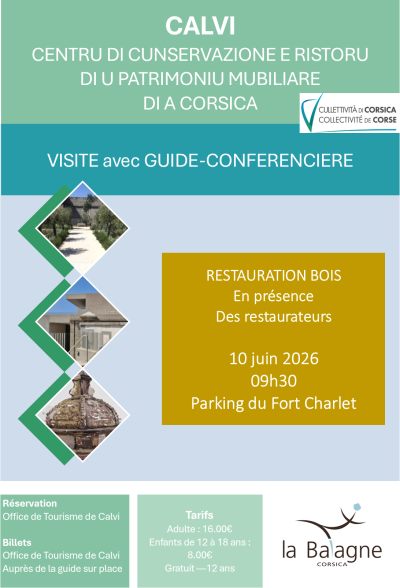 CALVI
CENTRU DI CUNSERVAZIONE E RISTORU
DI U PATRIMONIU MUBILIARE
DI A CORSICA

CULLETTIVITÀ DI CORSICA
COLLECTIVITÉ DE CORSE

VISITE avec GUIDE-CONFERENCIERE

RESTAURATION BOIS
En présence
Des restaurateurs

10 juin 2026
09h30
Parking du Fort Charlet

Réservation
Office de Tourisme de Calvi

Billets
Office de Tourisme de Calvi
Auprès de la guide sur place

Tarifs
Adulte : 16.00€
Enfants de 12 à 18 ans : 8.00€
Gratuit —12 ans

la Balagne
CORSICA